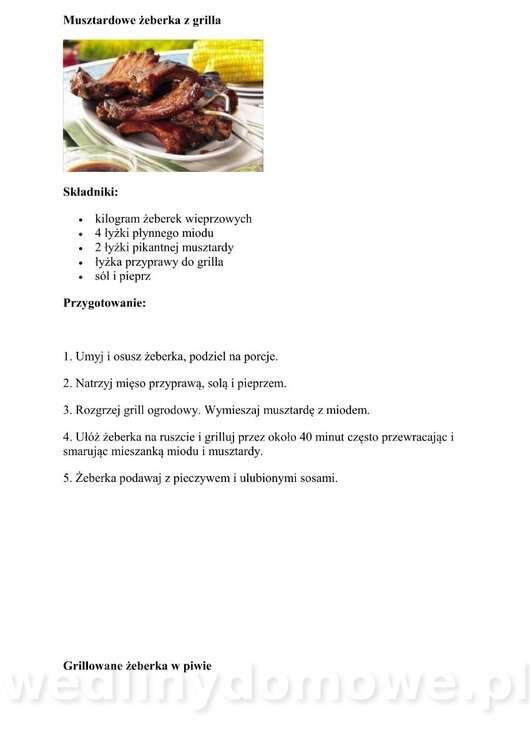 Musztardowe żeberka z grilla

Składniki:

- kilogram żeberek wieprzowych
- 4 łyżki płynnego miodu
- 2 łyżki pikantnej musztardy
- łyżka przyprawy do grilla
- sól i pieprz

Przygotowanie:

1. Umyj i osusz żeberka, podziel na porcje.

2. Natrzyj mięso przyprawą, solą i pieprzem.

3. Rozgrzej grill ogrodowy. Wymieszaj musztardę z miodem.

4. Ułóż żeberka na ruszcie i grilluj przez około 40 minut często przewracając i smarując mieszanką miodu i musztardy.

5. Żeberka podawaj z pieczywem i ulubionymi sosami.

Grillowane żeberka w piwie

wedlinydomowe.pl